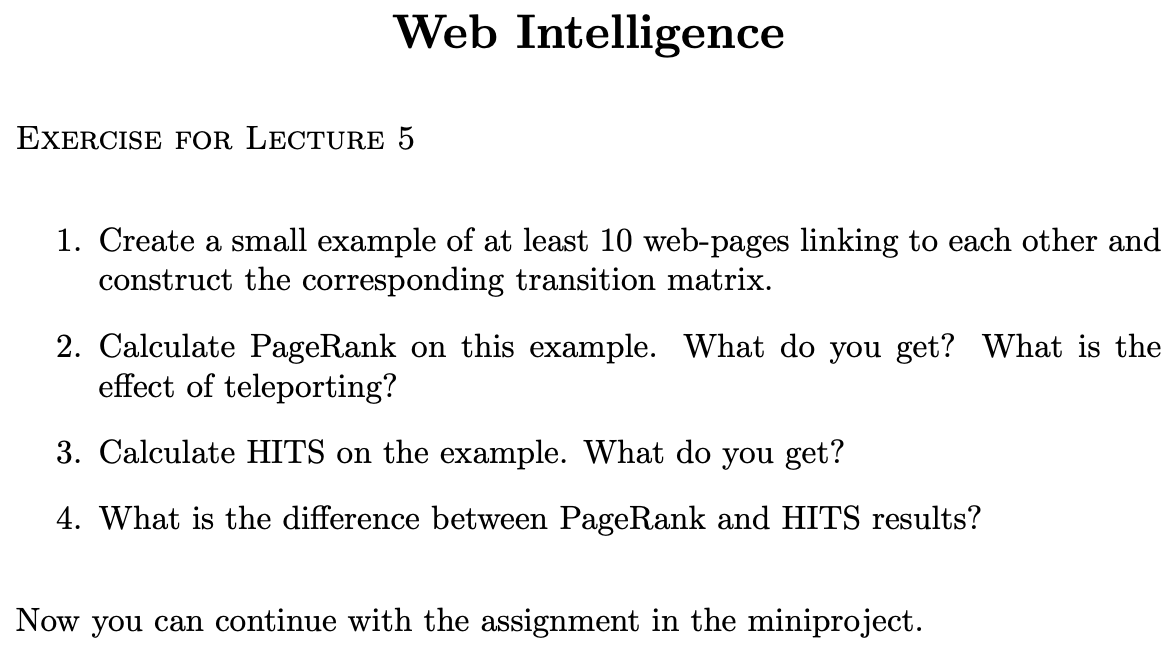 Web Intelligence

Exercise for Lecture 5

1. Create a small example of at least 10 web-pages linking to each other and construct the corresponding transition matrix.

2. Calculate PageRank on this example. What do you get? What is the effect of teleporting?

3. Calculate HITS on the example. What do you get?

4. What is the difference between PageRank and HITS results?

Now you can continue with the assignment in the miniproject.